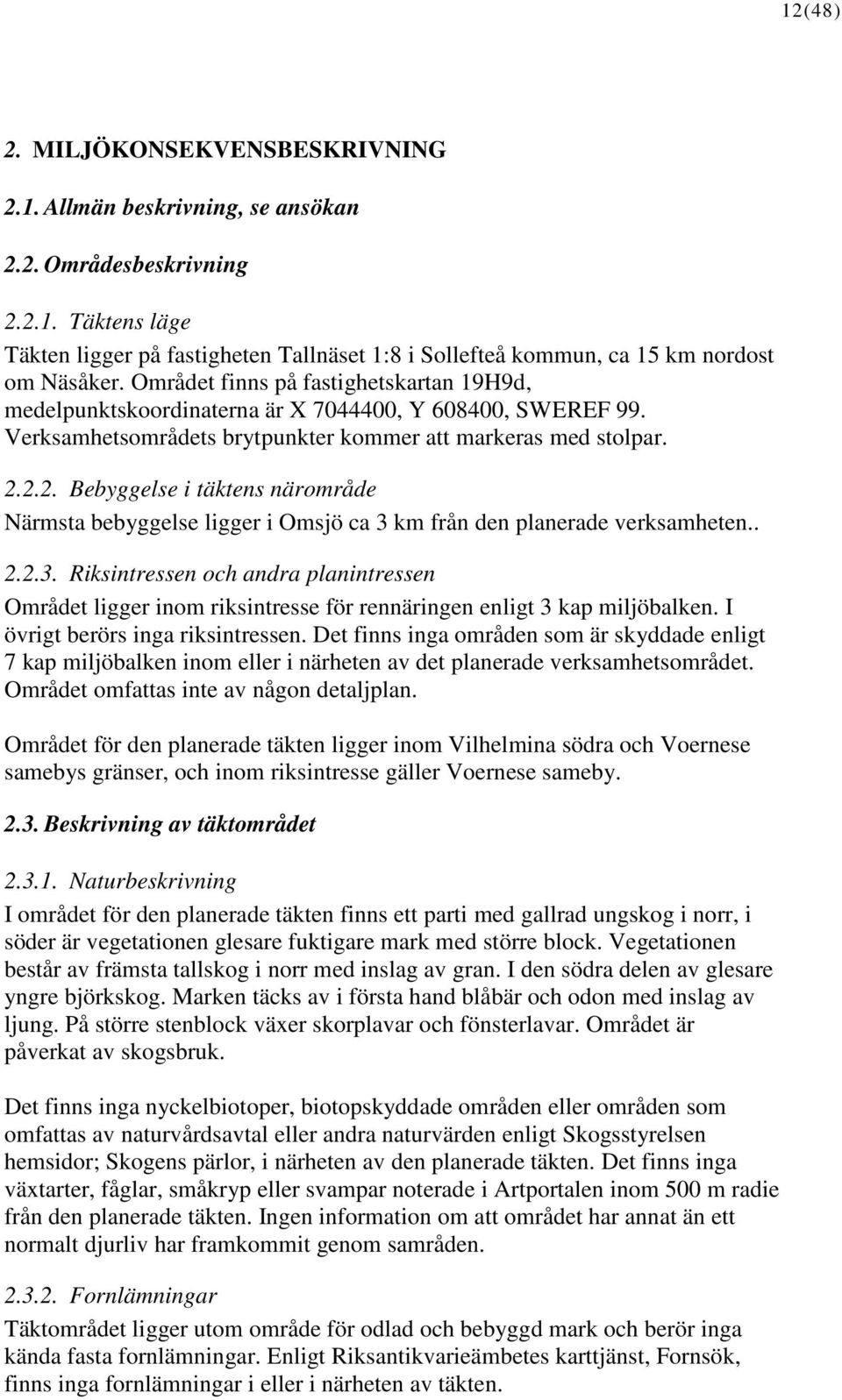 12(48)

2. MILJÖKONSEKVENSBESKRIVNING

2.1. Allmän beskrivning, se ansökan

2.2. Områdesbeskrivning

2.2.1. Täktens läge

Täkten ligger på fastigheten Tallnäset 1:8 i Sollefteå kommun, ca 15 km nordost om Näsåker. Området finns på fastighetskartan 19H9d, medelpunktskoordinaterna är X 7044400, Y 608400, SWEREF 99. Verksamhetsområdets brytpunkter kommer att markeras med stolpar.

2.2.2. Bebyggelse i täktens närområde

Närmsta bebyggelse ligger i Omsjö ca 3 km från den planerade verksamheten..

2.2.3. Riksintressen och andra planintressen

Området ligger inom riksintresse för rennäringen enligt 3 kap miljöbalken. I övrigt berörs inga riksintressen. Det finns inga områden som är skyddade enligt 7 kap miljöbalken inom eller i närheten av det planerade verksamhetsområdet. Området omfattas inte av någon detaljplan.

Området för den planerade täkten ligger inom Vilhelmina södra och Voernese samebys gränser, och inom riksintresse gäller Voernese sameby.

2.3. Beskrivning av täktområdet

2.3.1. Naturbeskrivning

I området för den planerade täkten finns ett parti med gallrad ungskog i norr, i söder är vegetationen glesare fuktigare mark med större block. Vegetationen består av främsta tallskog i norr med inslag av gran. I den södra delen av glesare yngre björkskog. Marken täcks av i första hand blåbär och odon med inslag av ljung. På större stenblock växer skorplavar och fönsterlavar. Området är påverkat av skogsbruk.

Det finns inga nyckelbiotoper, biotopskyddade områden eller områden som omfattas av naturvårdsavtal eller andra naturvärden enligt Skogsstyrelsen hemsidor; Skogens pärlor, i närheten av den planerade täkten. Det finns inga växtarter, fåglar, småkryp eller svampar noterade i Artportalen inom 500 m radie från den planerade täkten. Ingen information om att området har annat än ett normalt djurliv har framkommit genom samråden.

2.3.2. Fornlämningar

Täktområdet ligger utom område för odlad och bebyggd mark och berör inga kända fasta fornlämningar. Enligt Riksantikvarieämbetes karttjänst, Fornsök, finns inga fornlämningar i eller i närheten av täkten.